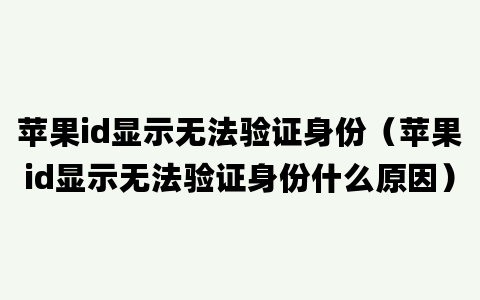 苹果id显示无法验证身份（苹果id显示无法验证身份什么原因）